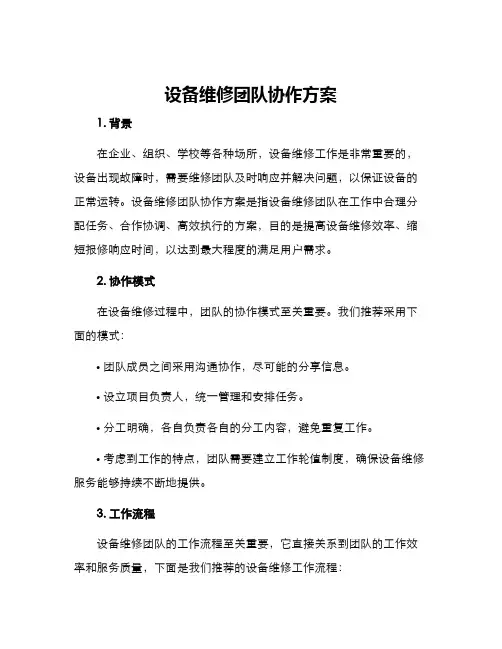 设备维修团队协作方案

1. 背景

在企业、组织、学校等各种场所，设备维修工作是非常重要的，设备出现故障时，需要维修团队及时响应并解决问题，以保证设备的正常运转。设备维修团队协作方案是指设备维修团队在工作中合理分配任务、合作协调、高效执行的方案，目的是提高设备维修效率、缩短报修响应时间，以达到最大程度的满足用户需求。

2. 协作模式

在设备维修过程中，团队的协作模式至关重要。我们推荐采用下面的模式：

• 团队成员之间采用沟通协作，尽可能的分享信息。

• 设立项目负责人，统一管理和安排任务。

• 分工明确，各自负责各自的分工内容，避免重复工作。

• 考虑到工作的特点，团队需要建立工作轮值制度，确保设备维修服务能够持续不断地提供。

3. 工作流程

设备维修团队的工作流程至关重要，它直接关系到团队的工作效率和服务质量，下面是我们推荐的设备维修工作流程：